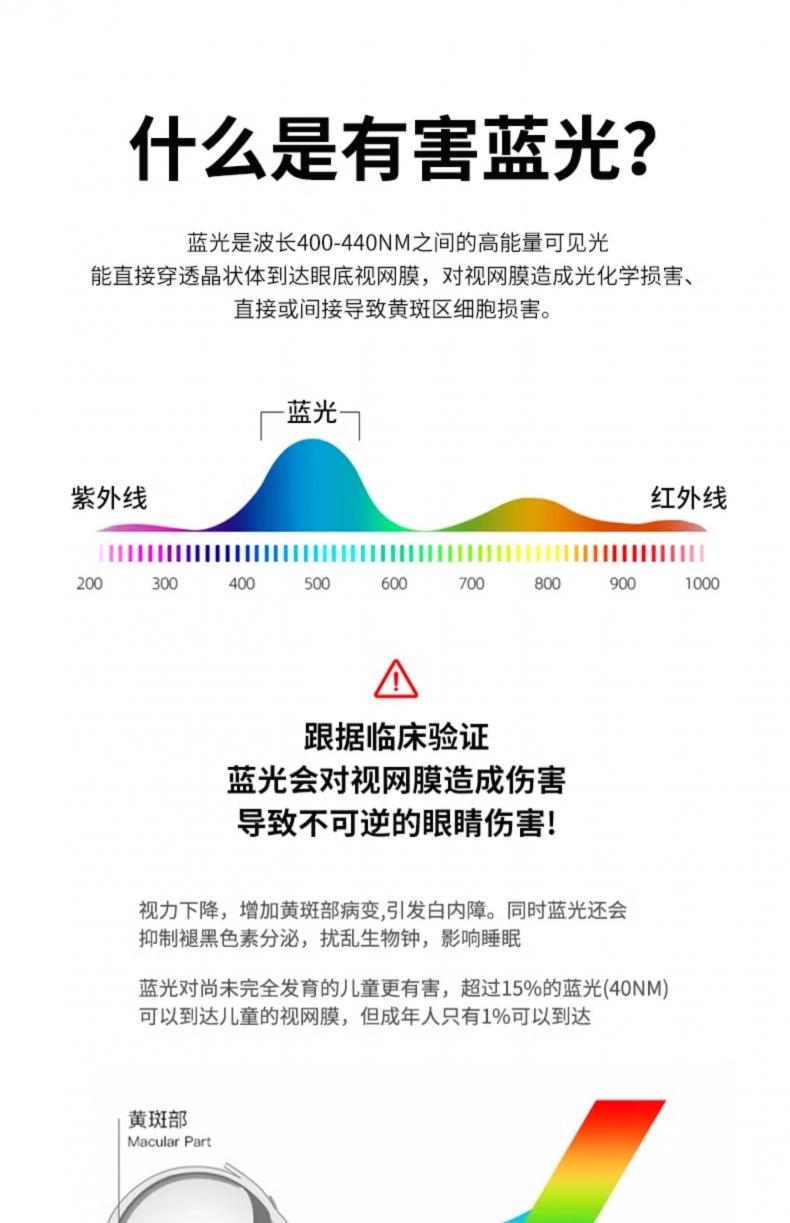 什么是有害蓝光?

蓝光是波长400-440NM之间的高能量可见光
能直接穿透晶状体到达眼底视网膜，对视网膜造成光化学损害、
直接或间接导致黄斑区细胞损害。

蓝光

紫外线

红外线

200 300 400 500 600 700 800 900 1000

跟据临床验证
蓝光会对视网膜造成伤害
导致不可逆的眼睛伤害!

视力下降，增加黄斑部病变,引发白内障。同时蓝光还会抑制褪黑色素分泌，扰乱生物钟，影响睡眠

蓝光对尚未完全发育的儿童更有害，超过15%的蓝光(40NM)可以到达儿童的视网膜，但成年人只有1%可以到达

黄斑部
Macular Part